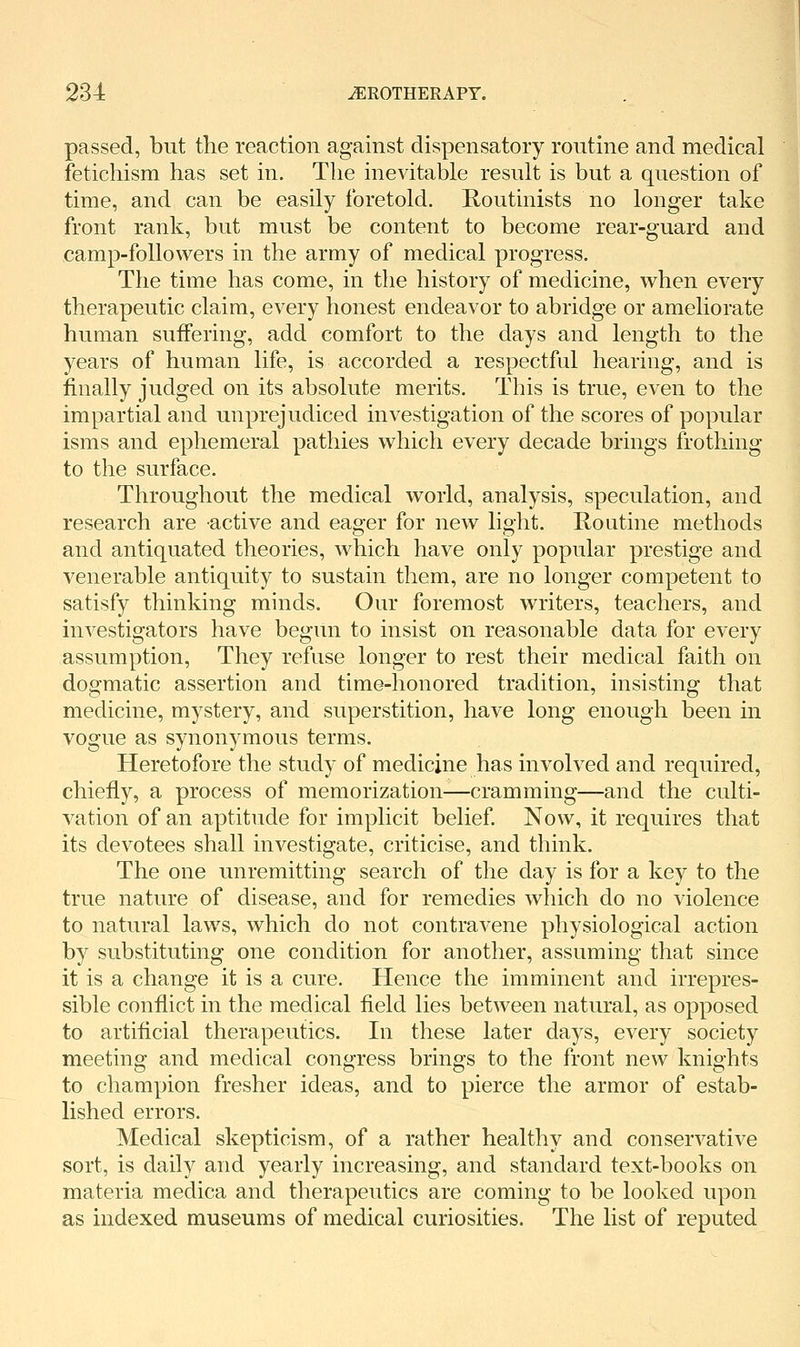 234 ÆROTHERAPY.

passed, but the reaction against dispensatory routine and medical fetichism has set in. The inevitable result is but a question of time, and can be easily foretold. Routinists no longer take front rank, but must be content to become rear-guard and camp-followers in the army of medical progress.

The time has come, in the history of medicine, when every therapeutic claim, every honest endeavor to abridge or ameliorate human suffering, add comfort to the days and length to the years of human life, is accorded a respectful hearing, and is finally judged on its absolute merits. This is true, even to the impartial and unprejudiced investigation of the scores of popular isms and ephemeral pathies which every decade brings frothing to the surface.

Throughout the medical world, analysis, speculation, and research are active and eager for new light. Routine methods and antiquated theories, which have only popular prestige and venerable antiquity to sustain them, are no longer competent to satisfy thinking minds. Our foremost writers, teachers, and investigators have begun to insist on reasonable data for every assumption, They refuse longer to rest their medical faith on dogmatic assertion and time-honored tradition, insisting that medicine, mystery, and superstition, have long enough been in vogue as synonymous terms.

Heretofore the study of medicine has involved and required, chiefly, a process of memorization—cramming—and the cultivation of an aptitude for implicit belief. Now, it requires that its devotees shall investigate, criticise, and think.

The one unremitting search of the day is for a key to the true nature of disease, and for remedies which do no violence to natural laws, which do not contravene physiological action by substituting one condition for another, assuming that since it is a change it is a cure. Hence the imminent and irrepressible conflict in the medical field lies between natural, as opposed to artificial therapeutics. In these later days, every society meeting and medical congress brings to the front new knights to champion fresher ideas, and to pierce the armor of established errors.

Medical skepticism, of a rather healthy and conservative sort, is daily and yearly increasing, and standard text-books on materia medica and therapeutics are coming to be looked upon as indexed museums of medical curiosities. The list of reputed